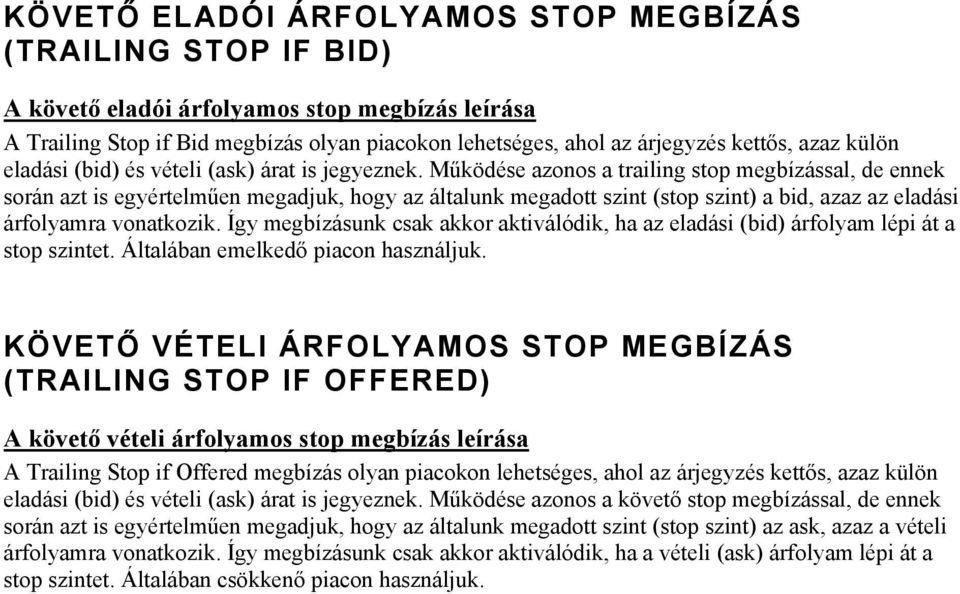 KÖVETŐ ELADÓI ÁRFOLYAMOS STOP MEGBÍZÁS (TRAILING STOP IF BID)

A követő eladói árfolyamos stop megbízás leírása

A Trailing Stop if Bid megbízás olyan piacokon lehetséges, ahol az árjegyzés kettős, azaz külön eladási (bid) és vételi (ask) árat is jegyeznek. Működése azonos a trailing stop megbízással, de ennek során azt is egyértelműen megadjuk, hogy az általunk megadott szint (stop szint) a bid, azaz az eladási árfolyamra vonatkozik. Így megbízásunk csak akkor aktiválódik, ha az eladási (bid) árfolyam lépi át a stop szintet. Általában emelkedő piacon használjuk.

KÖVETŐ VÉTELI ÁRFOLYAMOS STOP MEGBÍZÁS (TRAILING STOP IF OFFERED)

A követő vételi árfolyamos stop megbízás leírása

A Trailing Stop if Offered megbízás olyan piacokon lehetséges, ahol az árjegyzés kettős, azaz külön eladási (bid) és vételi (ask) árat is jegyeznek. Működése azonos a követő stop megbízással, de ennek során azt is egyértelműen megadjuk, hogy az általunk megadott szint (stop szint) az ask, azaz a vételi árfolyamra vonatkozik. Így megbízásunk csak akkor aktiválódik, ha a vételi (ask) árfolyam lépi át a stop szintet. Általában csökkenő piacon használjuk.